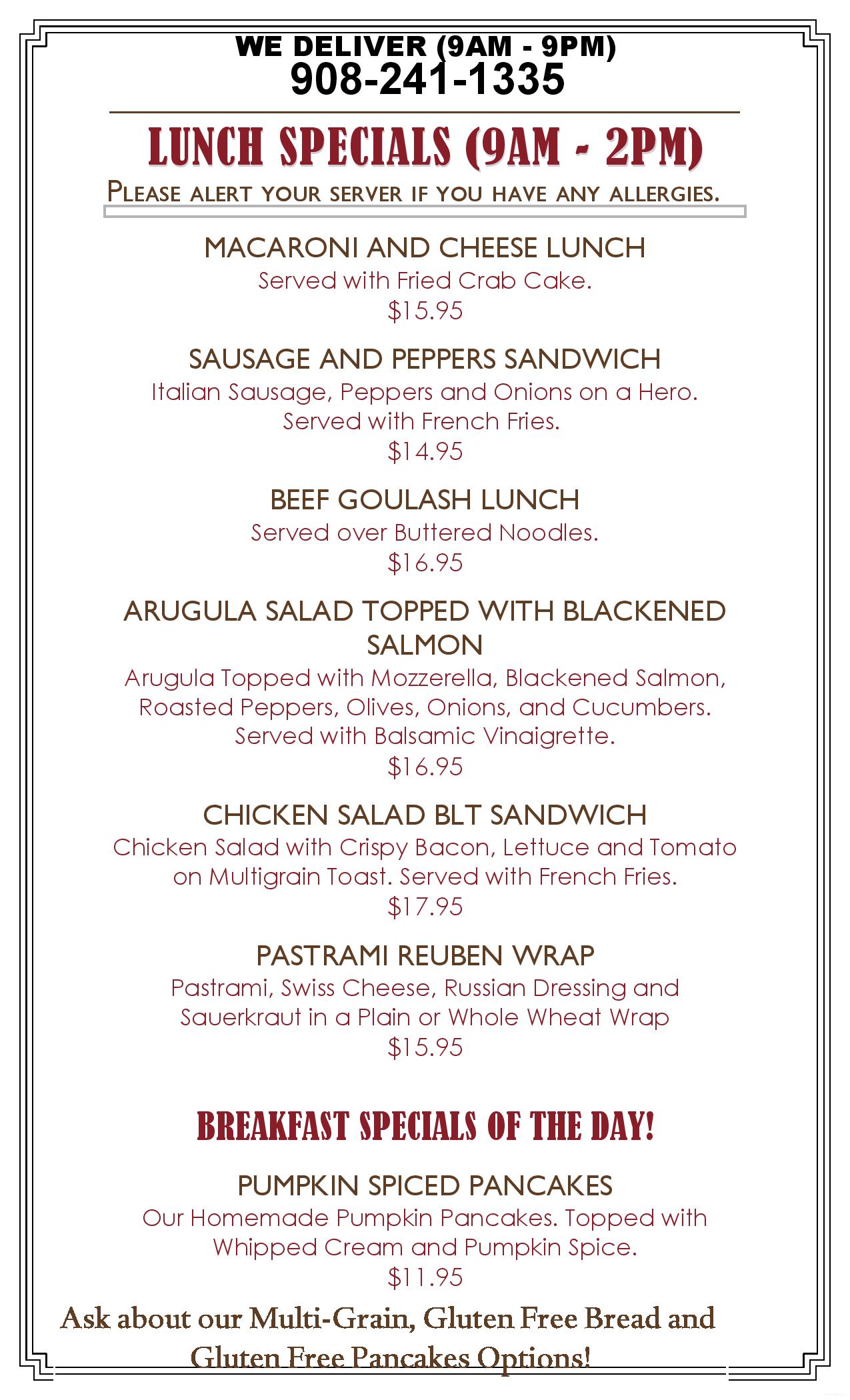 WE DELIVER (9AM - 9PM)
908-241-1335

LUNCH SPECIALS (9AM - 2PM)
PLEASE ALERT YOUR SERVER IF YOU HAVE ANY ALLERGIES.

MACARONI AND CHEESE LUNCH
Served with Fried Crab Cake.
$15.95

SAUSAGE AND PEPPERS SANDWICH
Italian Sausage, Peppers and Onions on a Hero. Served with French Fries.
$14.95

BEEF GOULASH LUNCH
Served over Buttered Noodles.
$16.95

ARUGULA SALAD TOPPED WITH BLACKENED SALMON
Arugula Topped with Mozzerella, Blackened Salmon, Roasted Peppers, Olives, Onions, and Cucumbers. Served with Balsamic Vinaigrette.
$16.95

CHICKEN SALAD BLT SANDWICH
Chicken Salad with Crispy Bacon, Lettuce and Tomato on Multigrain Toast. Served with French Fries.
$17.95

PASTRAMI REUBEN WRAP
Pastrami, Swiss Cheese, Russian Dressing and Sauerkraut in a Plain or Whole Wheat Wrap
$15.95

BREAKFAST SPECIALS OF THE DAY!

PUMPKIN SPICED PANCAKES
Our Homemade Pumpkin Pancakes. Topped with Whipped Cream and Pumpkin Spice.
$11.95

Ask about our Multi-Grain, Gluten Free Bread and Gluten Free Pancakes Options!